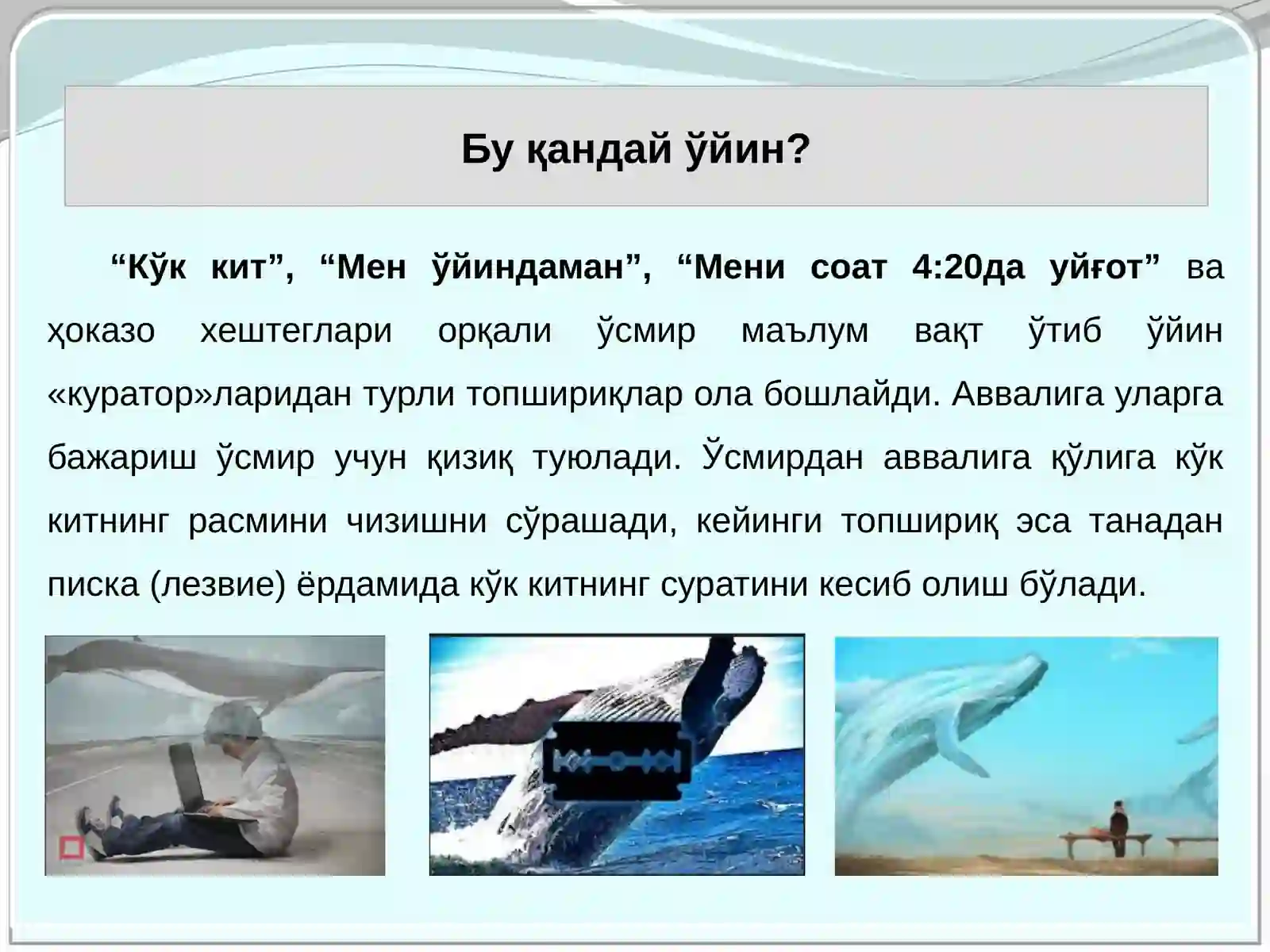 Бу қандай ўйин?

“Кўк кит”, “Мен ўйиндаман”, “Мени соат 4:20да уйғот” ва ҳоказо хештеглари орқали ўсмир маълум вақт ўтиб ўйин «куратор»ларидан турли топшириқлар ола бошлайди. Аввалига уларга бажариш ўсмир учун қизиқ туюлади. Ўсмирдан аввалига қўлига кўк китнинг расмини чизишни сўрашади, кейинги топшириқ эса танадан писка (лезвие) ёрдамида кўк китнинг суратини кесиб олиш бўлади.